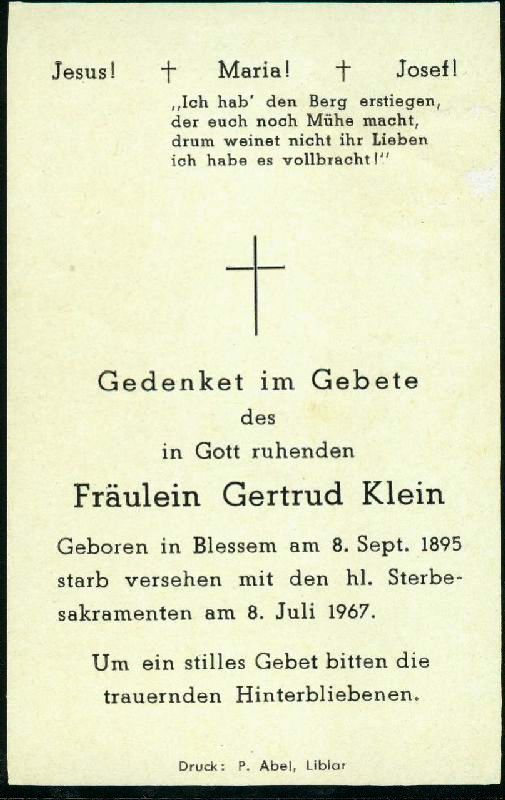 Jesus! † Maria! † Josef!

„Ich hab' den Berg erstiegen,
der euch noch Mühe macht,
drum weinet nicht ihr Lieben
ich habe es vollbracht!"

Gedenket im Gebete
des
in Gott ruhenden

Fräulein Gertrud Klein

Geboren in Blessem am 8. Sept. 1895 starb versehen mit den hl. Sterbesakramenten am 8. Juli 1967.

Um ein stilles Gebet bitten die trauernden Hinterbliebenen.

Druck: P. Abel, Liblar